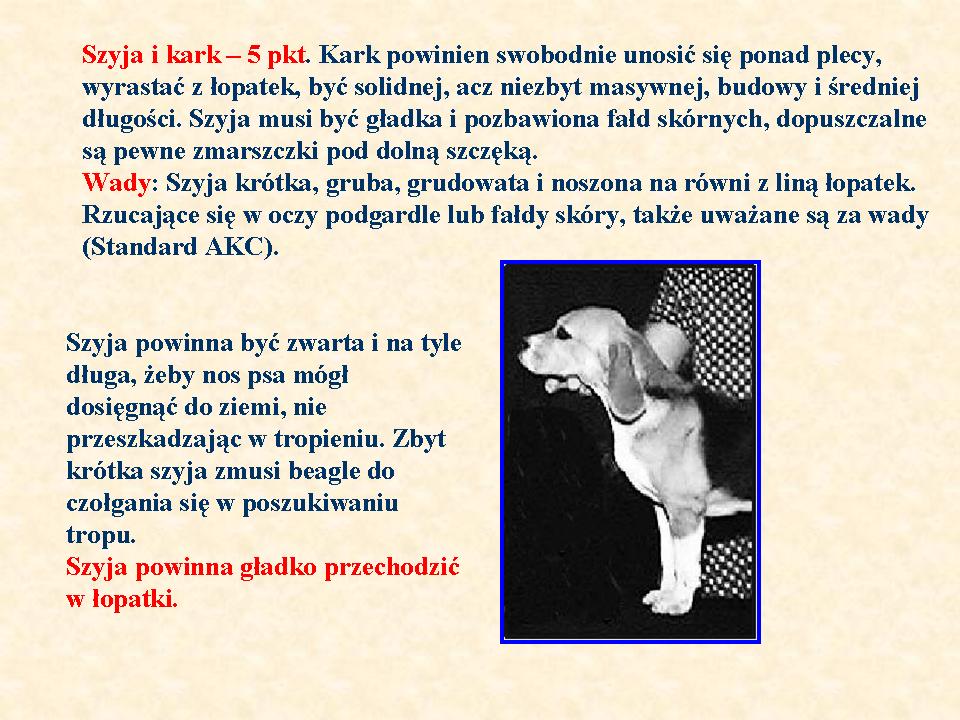 Szyja i kark – 5 pkt. Kark powinien swobodnie unosić się ponad plecy, wyrastać z łopatek, być solidnej, acz niezbyt masywnej, budowy i średniej długości. Szyja musi być gładka i pozbawiona fałd skórnych, dopuszczalne są pewne zmarszczki pod dolną szczęką.
Wady: Szyja krótka, gruba, grudowata i noszona na równi z liną łopatek. Rzucające się w oczy podgardle lub fałdy skóry, także uważane są za wady (Standard AKC).

Szyja powinna być zwarta i na tyle długa, żeby nos psa mógł dosięgnąć do ziemi, nie przeszkadzając w tropieniu. Zbyt krótka szyja zmusi beagle do czołgania się w poszukiwaniu tropu.
Szyja powinna gładko przechodzić w łopatki.